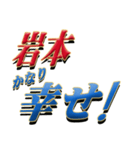 岩本
かなり
幸せ!